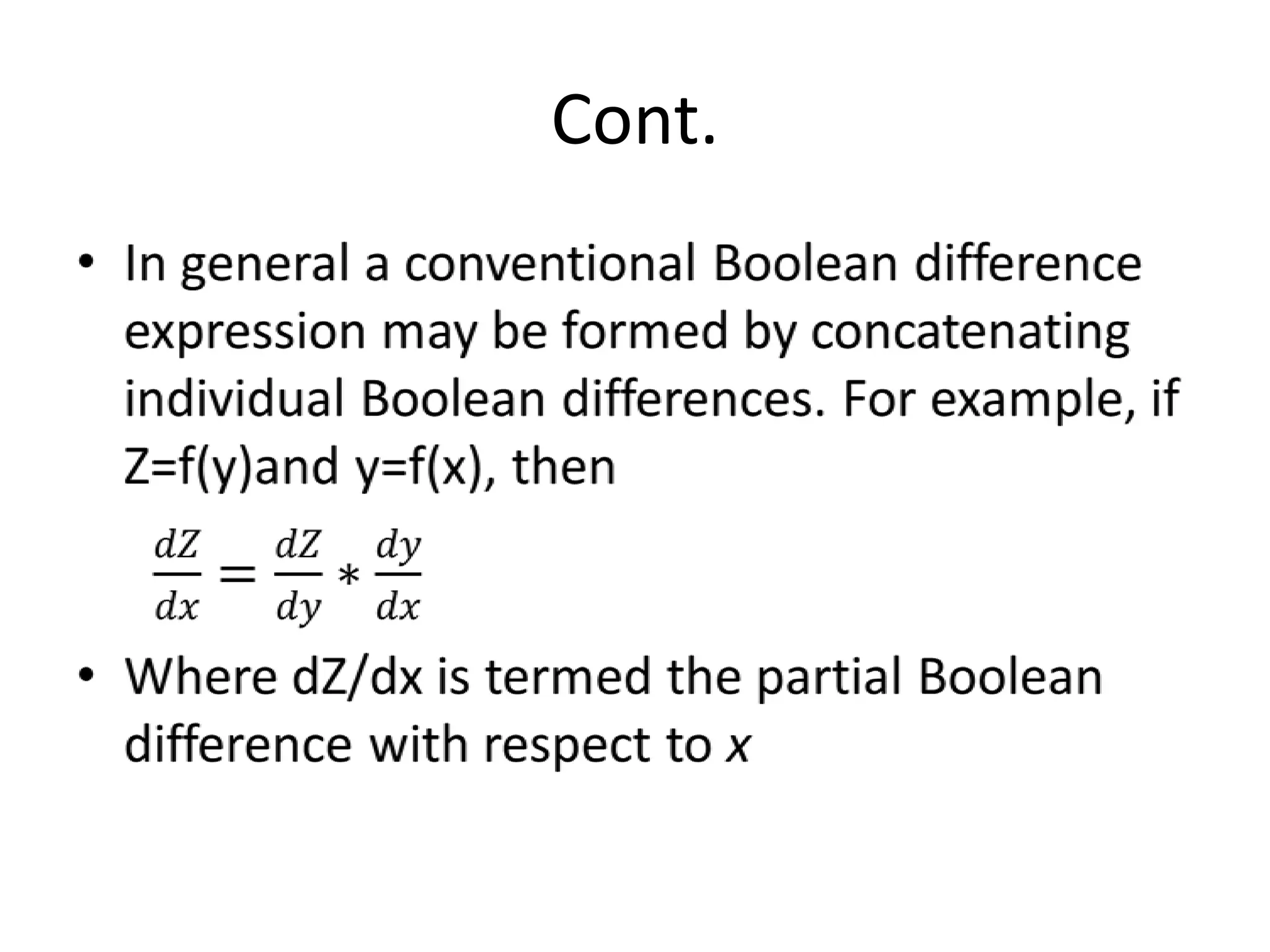 Cont.

• In general a conventional Boolean difference expression may be formed by concatenating individual Boolean differences. For example, if Z=f(y)and y=f(x), then

$\frac{dZ}{dx} = \frac{dZ}{dy} * \frac{dy}{dx}$

• Where dZ/dx is termed the partial Boolean difference with respect to x